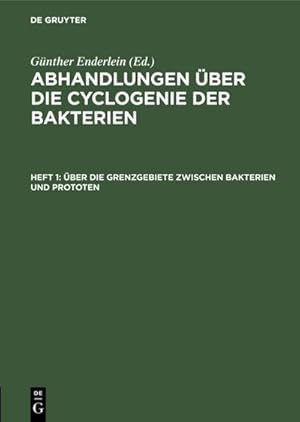 DE GRUYTER

Günther Enderlein (Ed.)

ABHANDLUNGEN ÜBER DIE CYCLOGENIE DER BAKTERIEN

HEFT 1: ÜBER DIE GRENZGEBIETE ZWISCHEN BAKTERIEN UND PROTOTEN

DE G